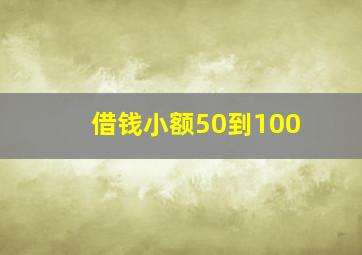 借钱小额50到100